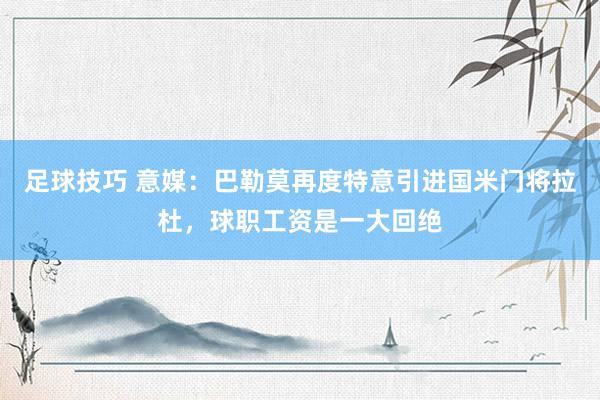 足球技巧 意媒：巴勒莫再度特意引进国米门将拉杜，球职工资是一大回绝